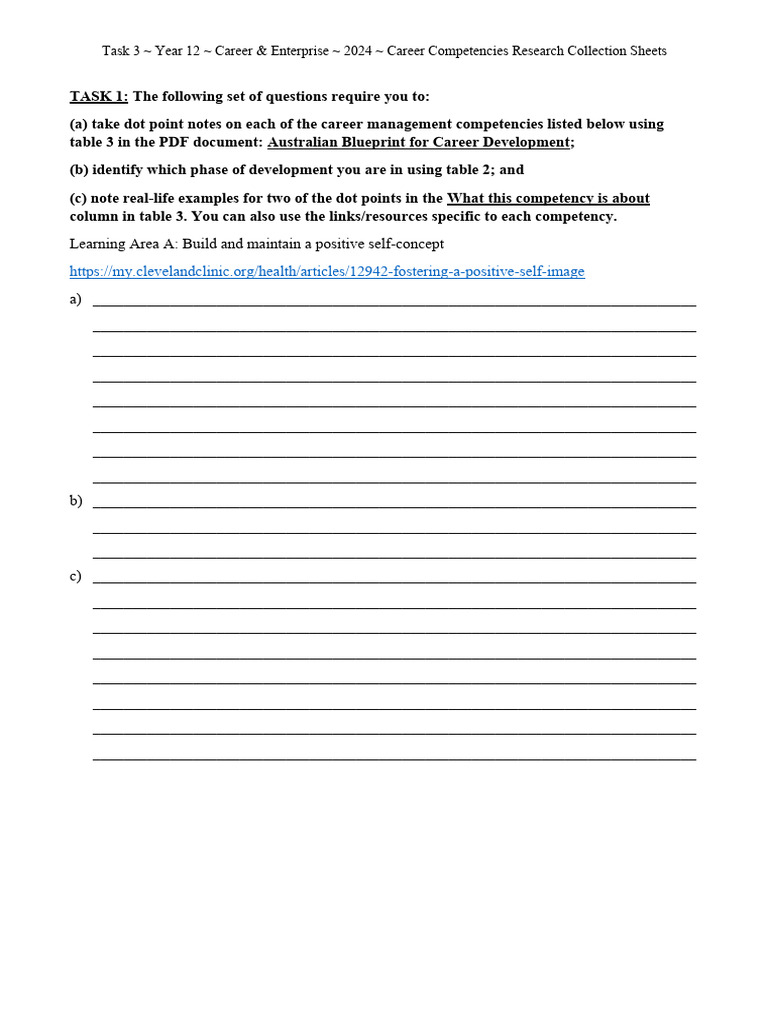 Task 3 ~ Year 12 ~ Career & Enterprise ~ 2024 ~ Career Competencies Research Collection Sheets

TASK 1: The following set of questions require you to:

(a) take dot point notes on each of the career management competencies listed below using table 3 in the PDF document: Australian Blueprint for Career Development;

(b) identify which phase of development you are in using table 2; and

(c) note real-life examples for two of the dot points in the What this competency is about column in table 3. You can also use the links/resources specific to each competency.

Learning Area A: Build and maintain a positive self-concept

https://my.clevelandclinic.org/health/articles/12942-fostering-a-positive-self-image

a)

b)

c)